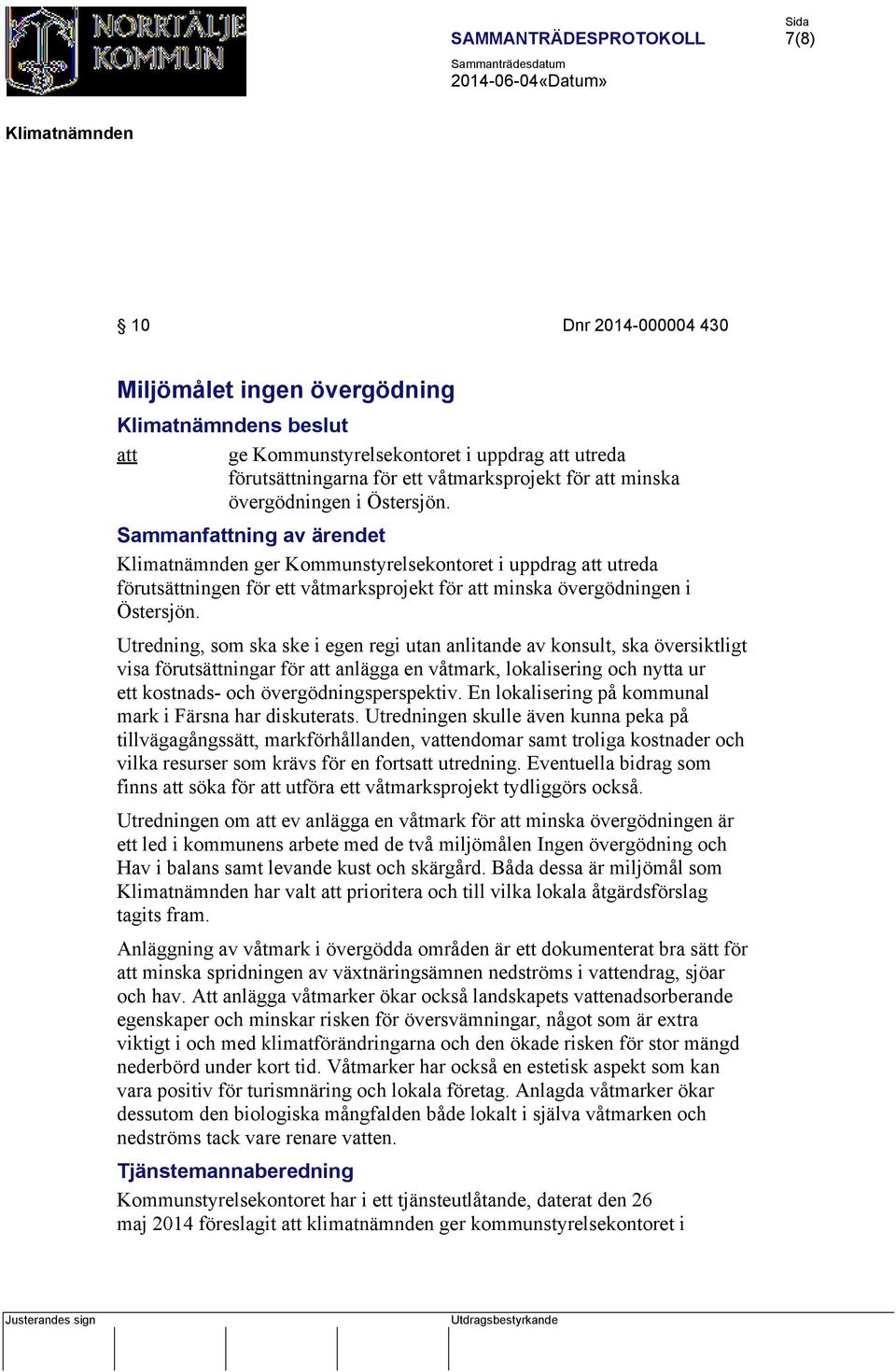 NORRTÄLJE KOMMUN

SAMMANTRÄDESPROTOKOLL

Sida
7(8)

Sammanträdesdatum
2014-06-04«Datum»

Klimatnämnden

§ 10

Dnr 2014-000004 430

Miljömålet ingen övergödning

Klimatnämndens beslut

att ge Kommunstyrelsekontoret i uppdrag att utreda förutsättningarna för ett våtmarksprojekt för att minska övergödningen i Östersjön.

Sammanfattning av ärendet

Klimatnämnden ger Kommunstyrelsekontoret i uppdrag att utreda förutsättningen för ett våtmarksprojekt för att minska övergödningen i Östersjön.

Utredning, som ska ske i egen regi utan anlitande av konsult, ska översiktligt visa förutsättningar för att anlägga en våtmark, lokalisering och nytta ur ett kostnads- och övergödningsperspektiv. En lokalisering på kommunal mark i Färsna har diskuterats. Utredningen skulle även kunna peka på tillvägagångssätt, markförhållanden, vattendomar samt troliga kostnader och vilka resurser som krävs för en fortsatt utredning. Eventuella bidrag som finns att söka för att utföra ett våtmarksprojekt tydliggörs också.

Utredningen om att ev anlägga en våtmark för att minska övergödningen är ett led i kommunens arbete med de två miljömålen Ingen övergödning och Hav i balans samt levande kust och skärgård. Båda dessa är miljömål som Klimatnämnden har valt att prioritera och till vilka lokala åtgärdsförslag tagits fram.

Anläggning av våtmark i övergödda områden är ett dokumenterat bra sätt för att minska spridningen av växtnäringsämnen nedströms i vattendrag, sjöar och hav. Att anlägga våtmarker ökar också landskapets vattenadsorberande egenskaper och minskar risken för översvämningar, något som är extra viktigt i och med klimatförändringarna och den ökade risken för stor mängd nederbörd under kort tid. Våtmarker har också en estetisk aspekt som kan vara positiv för turismnäring och lokala företag. Anlagda våtmarker ökar dessutom den biologiska mångfalden både lokalt i själva våtmarken och nedströms tack vare renare vatten.

Tjänstemannaberedning

Kommunstyrelsekontoret har i ett tjänsteutlåtande, daterat den 26 maj 2014 föreslagit att klimatnämnden ger kommunstyrelsekontoret i

Justerandes sign

Utdragsbestyrkande